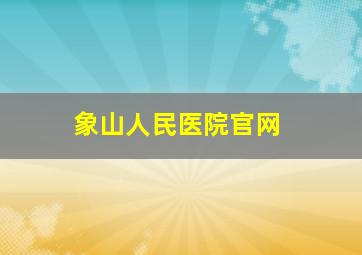 象山人民医院官网